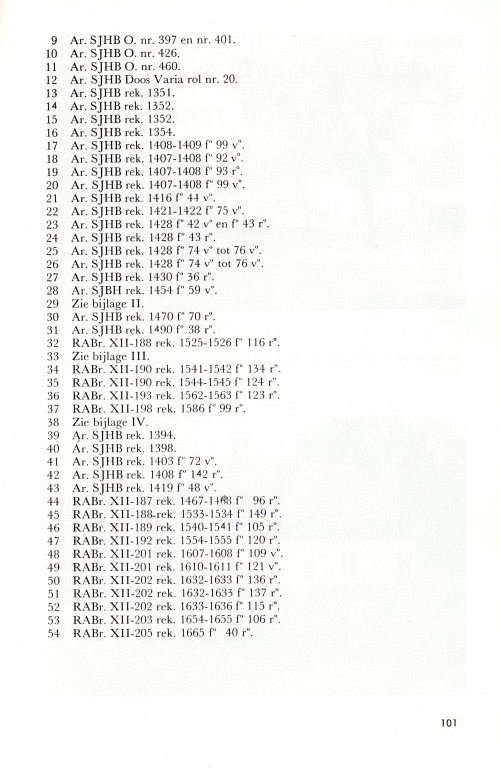 9 Ar. SJHB O. nr. 397 en nr. 401.
10 Ar. SJHB O. nr. 426.
11 Ar. SJHB O. nr. 460.
12 Ar. SJHB Doos Varia rol nr. 20.
13 Ar. SJHB rek. 1351.
14 Ar. SJHB rek. 1352.
15 Ar. SJHB rek. 1352.
16 Ar. SJHB rek. 1354.
17 Ar. SJHB rek. 1408-1409 f° 99 v°.
18 Ar. SJHB rek. 1407-1408 f° 92 v°.
19 Ar. SJHB rek. 1407-1408 f° 93 r°.
20 Ar. SJHB rek. 1407-1408 f° 99 v°.
21 Ar. SJHB rek. 1416 f° 44 v°.
22 Ar. SJHB rek. 1421-1422 f° 75 v°.
23 Ar. SJHB rek. 1428 f° 42 v° en f° 43 r°.
24 Ar. SJHB rek. 1428 f° 43 r°.
25 Ar. SJHB rek. 1428 f° 74 v° tot 76 v°.
26 Ar. SJHB rek. 1428 f° 74 v° tot 76 v°.
27 Ar. SJHB rek. 1430 f° 36 r°.
28 Ar. SJBH rek. 1454 f° 59 v°.
29 Zie bijlage II.
30 Ar. SJHB rek. 1470 f° 70 r°.
31 Ar. SJHB rek. 1490 f° 38 r°.
32 RABr. XII-188 rek. 1525-1526 f° 116 r°.
33 Zie bijlage III.
34 RABr. XII-190 rek. 1541-1542 f° 134 r°.
35 RABr. XII-190 rek. 1544-1545 f° 124 r°.
36 RABr. XII-193 rek. 1562-1563 f° 123 r°.
37 RABr. XII-198 rek. 1586 f° 99 r°.
38 Zie bijlage IV.
39 Ar. SJHB rek. 1394.
40 Ar. SJHB rek. 1398.
41 Ar. SJHB rek. 1403 f° 72 v°.
42 Ar. SJHB rek. 1408 f° 142 r°.
43 Ar. SJHB rek. 1419 f° 48 v°.
44 RABr. XII-187 rek. 1467-1468 f° 96 r°.
45 RABr. XII-188 rek. 1533-1534 f° 149 r°.
46 RABr. XII-189 rek. 1540-1541 f° 105 r°.
47 RABr. XII-192 rek. 1554-1555 f° 120 r°.
48 RABr. XII-201 rek. 1607-1608 f° 109 v°.
49 RABr. XII-201 rek. 1610-1611 f° 121 v°.
50 RABr. XII-202 rek. 1632-1633 f° 136 r°.
51 RABr. XII-202 rek. 1632-1633 f° 137 r°.
52 RABr. XII-202 rek. 1633-1636 f° 115 r°.
53 RABr. XII-203 rek. 1654-1655 f° 106 r°.
54 RABr. XII-205 rek. 1665 f° 40 r°.

101